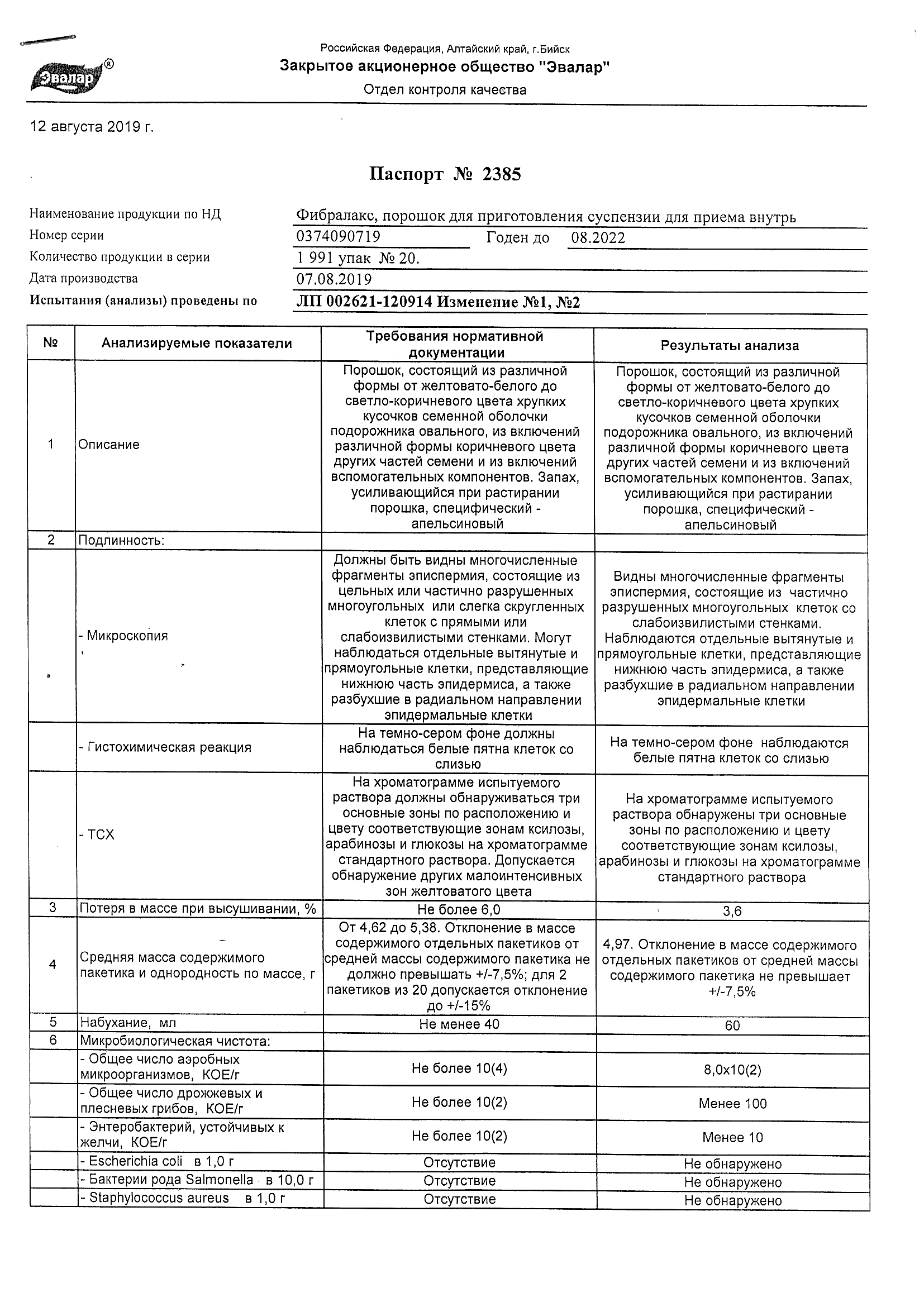 Эвалар®

Российская Федерация, Алтайский край, г.Бийск
Закрытое акционерное общество "Эвалар"
Отдел контроля качества

12 августа 2019 г.

Паспорт № 2385

Наименование продукции по НД Фибралакс, порошок для приготовления суспензии для приема внутрь
Номер серии 0374090719 Годен до 08.2022
Количество продукции в серии 1 991 упак № 20.
Дата производства 07.08.2019
Испытания (анализы) проведены по ЛП 002621-120914 Изменение №1, №2

| № | Анализируемые показатели | Требования нормативной документации | Результаты анализа |
|---|---|---|---|
| 1 | Описание | Порошок, состоящий из различной формы от желтовато-белого до светло-коричневого цвета хрупких кусочков семенной оболочки подорожника овального, из включений различной формы коричневого цвета других частей семени и из включений вспомогательных компонентов. Запах, усиливающийся при растирании порошка, специфический - апельсиновый | Порошок, состоящий из различной формы от желтовато-белого до светло-коричневого цвета хрупких кусочков семенной оболочки подорожника овального, из включений различной формы коричневого цвета других частей семени и из включений вспомогательных компонентов. Запах, усиливающийся при растирании порошка, специфический - апельсиновый |
| 2 | Подлинность: | | |
| | - Микроскопия | Должны быть видны многочисленные фрагменты эписпермия, состоящие из цельных или частично разрушенных многоугольных или слегка скругленных клеток с прямыми или слабоизвилистыми стенками. Могут наблюдаться отдельные вытянутые и прямоугольные клетки, представляющие нижнюю часть эпидермиса, а также разбухшие в радиальном направлении эпидермальные клетки | Видны многочисленные фрагменты эписпермия, состоящие из частично разрушенных многоугольных клеток со слабоизвилистыми стенками. Наблюдаются отдельные вытянутые и прямоугольные клетки, представляющие нижнюю часть эпидермиса, а также разбухшие в радиальном направлении эпидермальные клетки |
| | - Гистохимическая реакция | На темно-сером фоне должны наблюдаться белые пятна клеток со слизью | На темно-сером фоне наблюдаются белые пятна клеток со слизью |
| | - ТСХ | На хроматограмме испытуемого раствора должны обнаруживаться три основные зоны по расположению и цвету соответствующие зонам ксилозы, арабинозы и глюкозы на хроматограмме стандартного раствора. Допускается обнаружение других малоинтенсивных зон желтоватого цвета | На хроматограмме испытуемого раствора обнаружены три основные зоны по расположению и цвету соответствующие зонам ксилозы, арабинозы и глюкозы на хроматограмме стандартного раствора |
| 3 | Потеря в массе при высушивании, % | Не более 6,0 | 3,6 |
| 4 | Средняя масса содержимого пакетика и однородность по массе, г | От 4,62 до 5,38. Отклонение в массе содержимого отдельных пакетиков от средней массы содержимого пакетика не должно превышать +/-7,5%; для 2 пакетиков из 20 допускается отклонение до +/-15% | 4,97. Отклонение в массе содержимого отдельных пакетиков от средней массы содержимого пакетика не превышает +/-7,5% |
| 5 | Набухание, мл | Не менее 40 | 60 |
| 6 | Микробиологическая чистота: | | |
| | - Общее число аэробных микроорганизмов, КОЕ/г | Не более 10(4) | 8,0х10(2) |
| | - Общее число дрожжевых и плесневых грибов, КОЕ/г | Не более 10(2) | Менее 100 |
| | - Энтеробактерий, устойчивых к желчи, КОЕ/г | Не более 10(2) | Менее 10 |
| | - Escherichia coli в 1,0 г | Отсутствие | Не обнаружено |
| | - Бактерии рода Salmonella в 10,0 г | Отсутствие | Не обнаружено |
| | - Staphylococcus aureus в 1,0 г | Отсутствие | Не обнаружено |